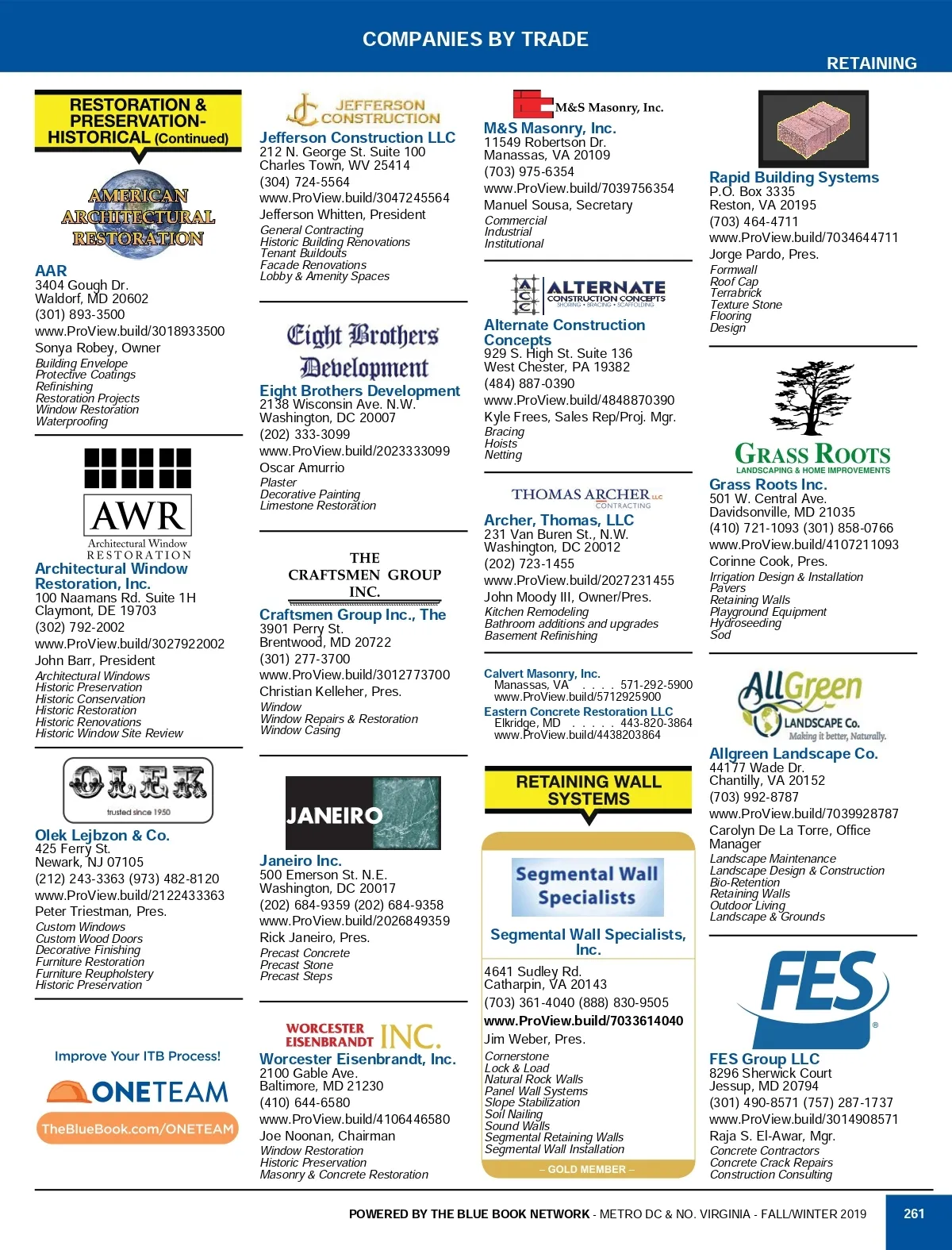 COMPANIES BY TRADE

RETAINING

RESTORATION & PRESERVATION-HISTORICAL (Continued)

AMERICAN ARCHITECTURAL RESTORATION

AAR
3404 Gough Dr.
Waldorf, MD 20602
(301) 893-3500
www.ProView.build/3018933500
Sonya Robey, Owner
Building Envelope
Protective Coatings
Refinishing
Restoration Projects
Window Restoration
Waterproofing

AWR
Architectural Window RESTORATION

Architectural Window Restoration, Inc.
100 Naamans Rd. Suite 1H
Claymont, DE 19703
(302) 792-2002
www.ProView.build/3027922002
John Barr, President
Architectural Windows
Historic Preservation
Historic Conservation
Historic Restoration
Historic Renovations
Historic Window Site Review

OLEK
trusted since 1950

Olek Lejbzon & Co.
425 Ferry St.
Newark, NJ 07105
(212) 243-3363 (973) 482-8120
www.ProView.build/2122433363
Peter Triestman, Pres.
Custom Windows
Custom Wood Doors
Decorative Finishing
Furniture Restoration
Furniture Reupholstery
Historic Preservation

Improve Your ITB Process!
ONETEAM
TheBlueBook.com/ONETEAM

JEFFERSON CONSTRUCTION

Jefferson Construction LLC
212 N. George St. Suite 100
Charles Town, WV 25414
(304) 724-5564
www.ProView.build/3047245564
Jefferson Whitten, President
General Contracting
Historic Building Renovations
Tenant Buildouts
Facade Renovations
Lobby & Amenity Spaces

Eight Brothers Development

Eight Brothers Development
2138 Wisconsin Ave. N.W.
Washington, DC 20007
(202) 333-3099
www.ProView.build/2023333099
Oscar Amurrio
Plaster
Decorative Painting
Limestone Restoration

THE CRAFTSMEN GROUP INC.

Craftsmen Group Inc., The
3901 Perry St.
Brentwood, MD 20722
(301) 277-3700
www.ProView.build/3012773700
Christian Kelleher, Pres.
Window
Window Repairs & Restoration
Window Casing

JANEIRO

Janeiro Inc.
500 Emerson St. N.E.
Washington, DC 20017
(202) 684-9359 (202) 684-9358
www.ProView.build/2026849359
Rick Janeiro, Pres.
Precast Concrete
Precast Stone
Precast Steps

WORCESTER EISENBRANDT INC.

Worcester Eisenbrandt, Inc.
2100 Gable Ave.
Baltimore, MD 21230
(410) 644-6580
www.ProView.build/4106446580
Joe Noonan, Chairman
Window Restoration
Historic Preservation
Masonry & Concrete Restoration

M&S Masonry, Inc.

M&S Masonry, Inc.
11549 Robertson Dr.
Manassas, VA 20109
(703) 975-6354
www.ProView.build/7039756354
Manuel Sousa, Secretary
Commercial
Industrial
Institutional

ALTERNATE CONSTRUCTION CONCEPTS
SHORING • BRACING • SCAFFOLDING

Alternate Construction Concepts
929 S. High St. Suite 136
West Chester, PA 19382
(484) 887-0390
www.ProView.build/4848870390
Kyle Frees, Sales Rep/Proj. Mgr.
Bracing
Hoists
Netting

THOMAS ARCHER LLC CONTRACTING

Archer, Thomas, LLC
231 Van Buren St., N.W.
Washington, DC 20012
(202) 723-1455
www.ProView.build/2027231455
John Moody III, Owner/Pres.
Kitchen Remodeling
Bathroom additions and upgrades
Basement Refinishing

Calvert Masonry, Inc.
Manassas, VA . . . . 571-292-5900
www.ProView.build/5712925900
Eastern Concrete Restoration LLC
Elkridge, MD . . . . . 443-820-3864
www.ProView.build/4438203864

RETAINING WALL SYSTEMS

Segmental Wall Specialists

Segmental Wall Specialists, Inc.
4641 Sudley Rd.
Catharpin, VA 20143
(703) 361-4040 (888) 830-9505
www.ProView.build/7033614040
Jim Weber, Pres.
Cornerstone
Lock & Load
Natural Rock Walls
Panel Wall Systems
Slope Stabilization
Soil Nailing
Sound Walls
Segmental Retaining Walls
Segmental Wall Installation
– GOLD MEMBER –

Rapid Building Systems
P.O. Box 3335
Reston, VA 20195
(703) 464-4711
www.ProView.build/7034644711
Jorge Pardo, Pres.
Formwall
Roof Cap
Terrabrick
Texture Stone
Flooring
Design

GRASS ROOTS
LANDSCAPING & HOME IMPROVEMENTS

Grass Roots Inc.
501 W. Central Ave.
Davidsonville, MD 21035
(410) 721-1093 (301) 858-0766
www.ProView.build/4107211093
Corinne Cook, Pres.
Irrigation Design & Installation
Pavers
Retaining Walls
Playground Equipment
Hydroseeding
Sod

AllGreen LANDSCAPE Co.
Making it better, Naturally.

Allgreen Landscape Co.
44177 Wade Dr.
Chantilly, VA 20152
(703) 992-8787
www.ProView.build/7039928787
Carolyn De La Torre, Office Manager
Landscape Maintenance
Landscape Design & Construction
Bio-Retention
Retaining Walls
Outdoor Living
Landscape & Grounds

FES

FES Group LLC
8296 Sherwick Court
Jessup, MD 20794
(301) 490-8571 (757) 287-1737
www.ProView.build/3014908571
Raja S. El-Awar, Mgr.
Concrete Contractors
Concrete Crack Repairs
Construction Consulting

POWERED BY THE BLUE BOOK NETWORK - METRO DC & NO. VIRGINIA - FALL/WINTER 2019 261